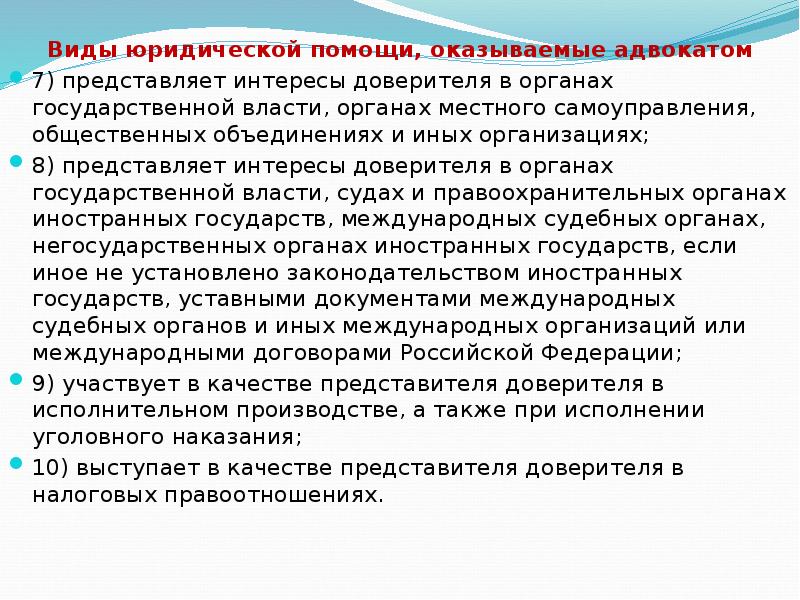 Виды юридической помощи, оказываемые адвокатом

7) представляет интересы доверителя в органах государственной власти, органах местного самоуправления, общественных объединениях и иных организациях;

8) представляет интересы доверителя в органах государственной власти, судах и правоохранительных органах иностранных государств, международных судебных органах, негосударственных органах иностранных государств, если иное не установлено законодательством иностранных государств, уставными документами международных судебных органов и иных международных организаций или международными договорами Российской Федерации;

9) участвует в качестве представителя доверителя в исполнительном производстве, а также при исполнении уголовного наказания;

10) выступает в качестве представителя доверителя в налоговых правоотношениях.